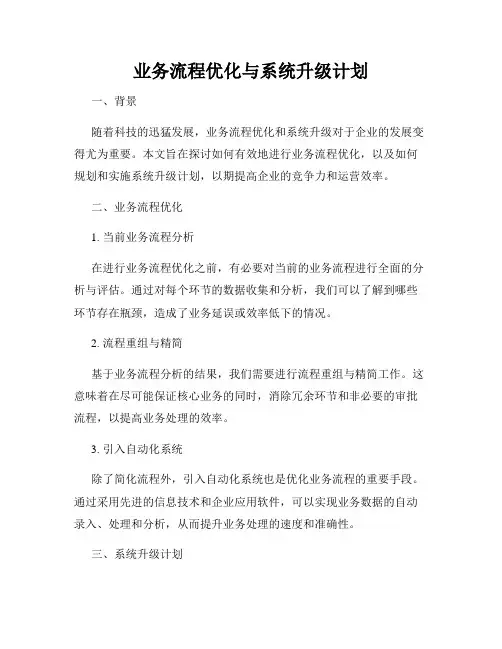 业务流程优化与系统升级计划

一、背景

随着科技的迅猛发展，业务流程优化和系统升级对于企业的发展变得尤为重要。本文旨在探讨如何有效地进行业务流程优化，以及如何规划和实施系统升级计划，以期提高企业的竞争力和运营效率。

二、业务流程优化

1. 当前业务流程分析

在进行业务流程优化之前，有必要对当前的业务流程进行全面的分析与评估。通过对每个环节的数据收集和分析，我们可以了解到哪些环节存在瓶颈，造成了业务延误或效率低下的情况。

2. 流程重组与精简

基于业务流程分析的结果，我们需要进行流程重组与精简工作。这意味着在尽可能保证核心业务的同时，消除冗余环节和非必要的审批流程，以提高业务处理的效率。

3. 引入自动化系统

除了简化流程外，引入自动化系统也是优化业务流程的重要手段。通过采用先进的信息技术和企业应用软件，可以实现业务数据的自动录入、处理和分析，从而提升业务处理的速度和准确性。

三、系统升级计划